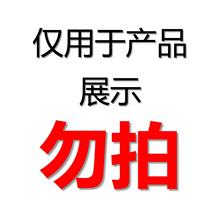 仅用于产品展示

勿拍